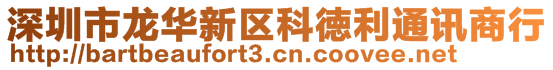 深圳市龙华新区科德利通讯商行
http://bartbeaufort3.cn.coovee.net